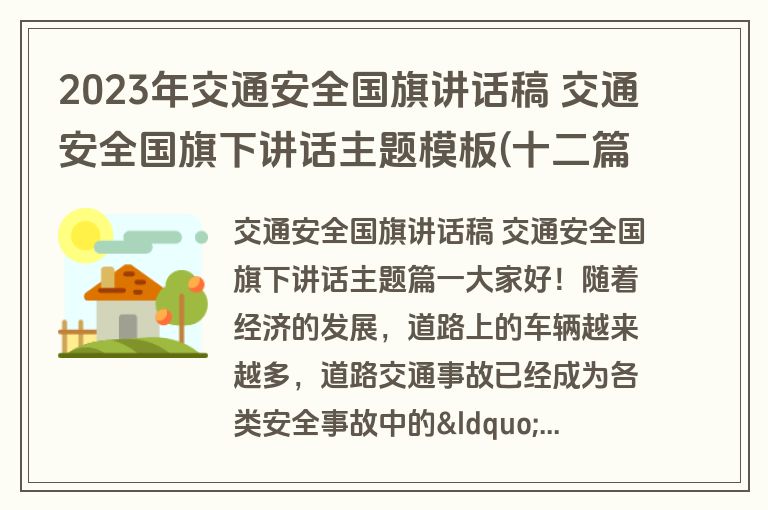 2023年交通安全国旗讲话稿 交通安全国旗下讲话主题模板(十二篇

交通安全国旗讲话稿 交通安全国旗下讲话主题篇一大家好！随着经济的发展，道路上的车辆越来越多，道路交通事故已经成为各类安全事故中的&ldquo;...